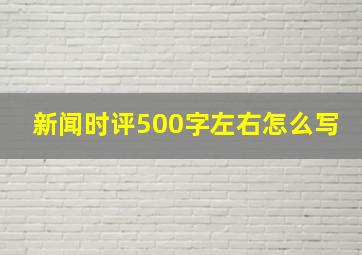 新闻时评500字左右怎么写